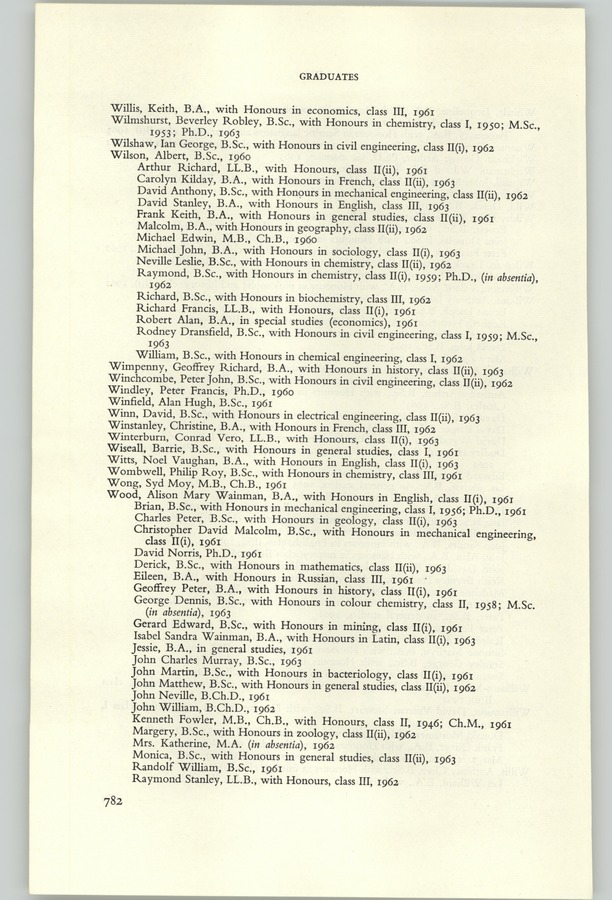 GRADUATES

Willis, Keith, B.A., with Honours in economics, class III, 1961
Wilmshurst, Beverley Robley, B.Sc., with Honours in chemistry, class I, 1950; M.Sc., 1953; Ph.D., 1963
Wilshaw, Ian George, B.Sc., with Honours in civil engineering, class II(i), 1962
Wilson, Albert, B.Sc., 1960
Arthur Richard, LL.B., with Honours, class II(ii), 1961
Carolyn Kilday, B.A., with Honours in French, class II(ii), 1963
David Anthony, B.Sc., with Honours in mechanical engineering, class II(ii), 1962
David Stanley, B.A., with Honours in English, class III, 1963
Frank Keith, B.A., with Honours in general studies, class II(ii), 1961
Malcolm, B.A., with Honours in geography, class II(ii), 1962
Michael Edwin, M.B., Ch.B., 1960
Michael John, B.A., with Honours in sociology, class II(i), 1963
Neville Leslie, B.Sc., with Honours in chemistry, class II(ii), 1962
Raymond, B.Sc., with Honours in chemistry, class II(i), 1959; Ph.D., (in absentia), 1962
Richard, B.Sc., with Honours in biochemistry, class III, 1962
Richard Francis, LL.B., with Honours, class II(i), 1961
Robert Alan, B.A., in special studies (economics), 1961
Rodney Dransfield, B.Sc., with Honours in civil engineering, class I, 1959; M.Sc., 1963
William, B.Sc., with Honours in chemical engineering, class I, 1962
Wimpenny, Geoffrey Richard, B.A., with Honours in history, class II(ii), 1963
Winchcombe, Peter John, B.Sc., with Honours in civil engineering, class II(ii), 1962
Windley, Peter Francis, Ph.D., 1960
Winfield, Alan Hugh, B.Sc., 1961
Winn, David, B.Sc., with Honours in electrical engineering, class II(ii), 1963
Winstanley, Christine, B.A., with Honours in French, class III, 1962
Winterburn, Conrad Vero, LL.B., with Honours, class II(i), 1963
Wiseall, Barrie, B.Sc., with Honours in general studies, class I, 1961
Witts, Noel Vaughan, B.A., with Honours in English, class II(i), 1963
Wombwell, Philip Roy, B.Sc., with Honours in chemistry, class III, 1961
Wong, Syd Moy, M.B., Ch.B., 1961
Wood, Alison Mary Wainman, B.A., with Honours in English, class II(i), 1961
Brian, B.Sc., with Honours in mechanical engineering, class I, 1956; Ph.D., 1961
Charles Peter, B.Sc., with Honours in geology, class II(i), 1963
Christopher David Malcolm, B.Sc., with Honours in mechanical engineering, class II(i), 1961
David Norris, Ph.D., 1961
Derick, B.Sc., with Honours in mathematics, class II(ii), 1963
Eileen, B.A., with Honours in Russian, class III, 1961
Geoffrey Peter, B.A., with Honours in history, class II(i), 1961
George Dennis, B.Sc., with Honours in colour chemistry, class II, 1958; M.Sc. (in absentia), 1963
Gerard Edward, B.Sc., with Honours in mining, class II(i), 1961
Isabel Sandra Wainman, B.A., with Honours in Latin, class II(i), 1963
Jessie, B.A., in general studies, 1961
John Charles Murray, B.Sc., 1963
John Martin, B.Sc., with Honours in bacteriology, class II(i), 1961
John Matthew, B.Sc., with Honours in general studies, class II(ii), 1962
John Neville, B.Ch.D., 1961
John William, B.Ch.D., 1962
Kenneth Fowler, M.B., Ch.B., with Honours, class II, 1946; Ch.M., 1961
Margery, B.Sc., with Honours in zoology, class II(ii), 1962
Mrs. Katherine, M.A. (in absentia), 1962
Monica, B.Sc., with Honours in general studies, class II(ii), 1963
Randolf William, B.Sc., 1961
Raymond Stanley, LL.B., with Honours, class III, 1962

782